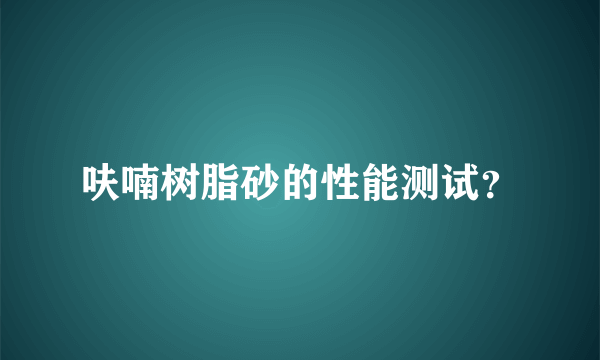 呋喃树脂砂的性能测试?